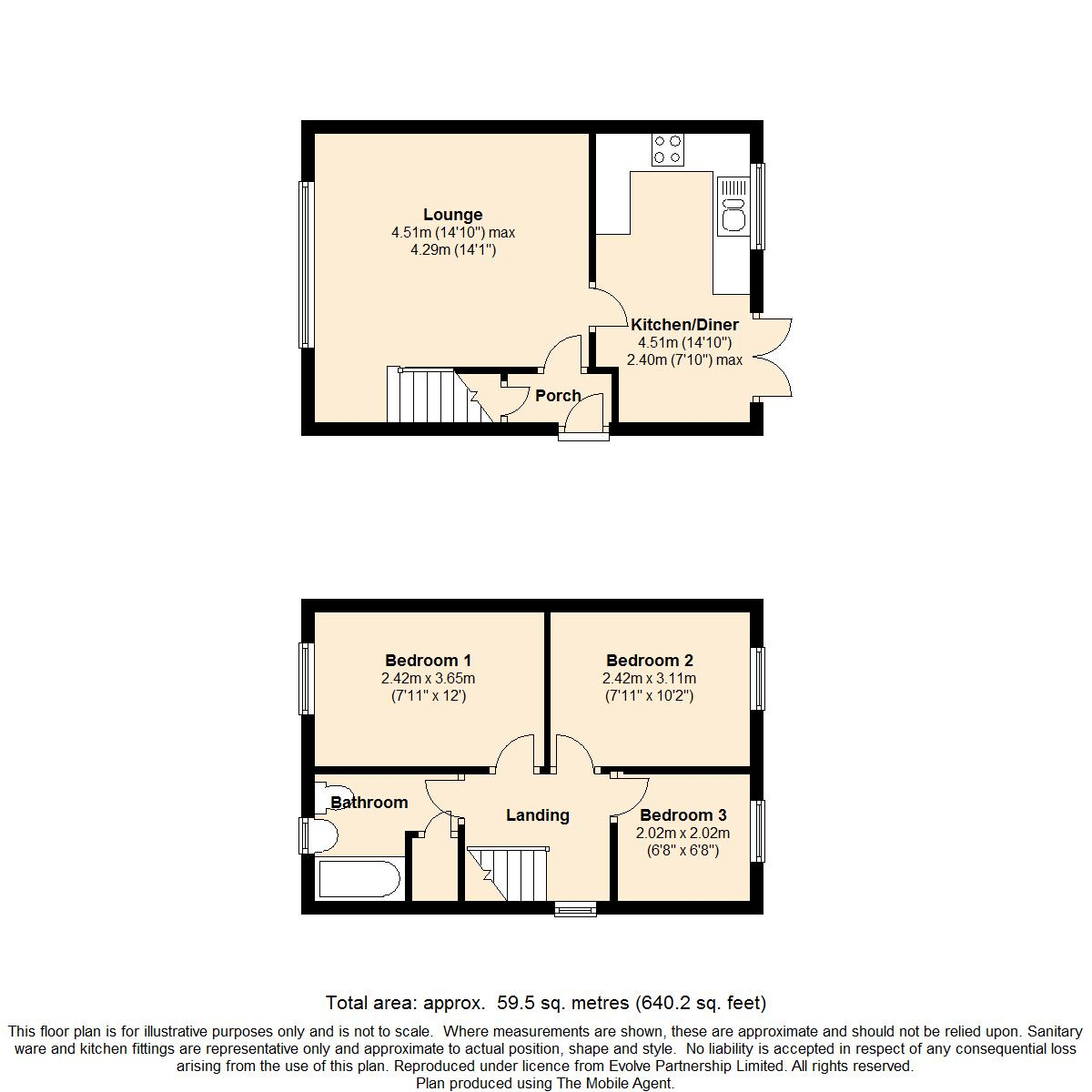 Lounge
4.51m (14'10") max
4.29m (14'1")

Kitchen/Diner
4.51m (14'10")
2.40m (7'10") max

Porch

Bedroom 1
2.42m x 3.65m
(7'11" x 12')

Bedroom 2
2.42m x 3.11m
(7'11" x 10'2")

Bathroom

Landing

Bedroom 3
2.02m x 2.02m
(6'8" x 6'8")

Total area: approx. 59.5 sq. metres (640.2 sq. feet)

This floor plan is for illustrative purposes only and is not to scale. Where measurements are shown, these are approximate and should not be relied upon. Sanitary ware and kitchen fittings are representative only and approximate to actual position, shape and style. No liability is accepted in respect of any consequential loss arising from the use of this plan. Reproduced under licence from Evolve Partnership Limited. All rights reserved.
Plan produced using The Mobile Agent.